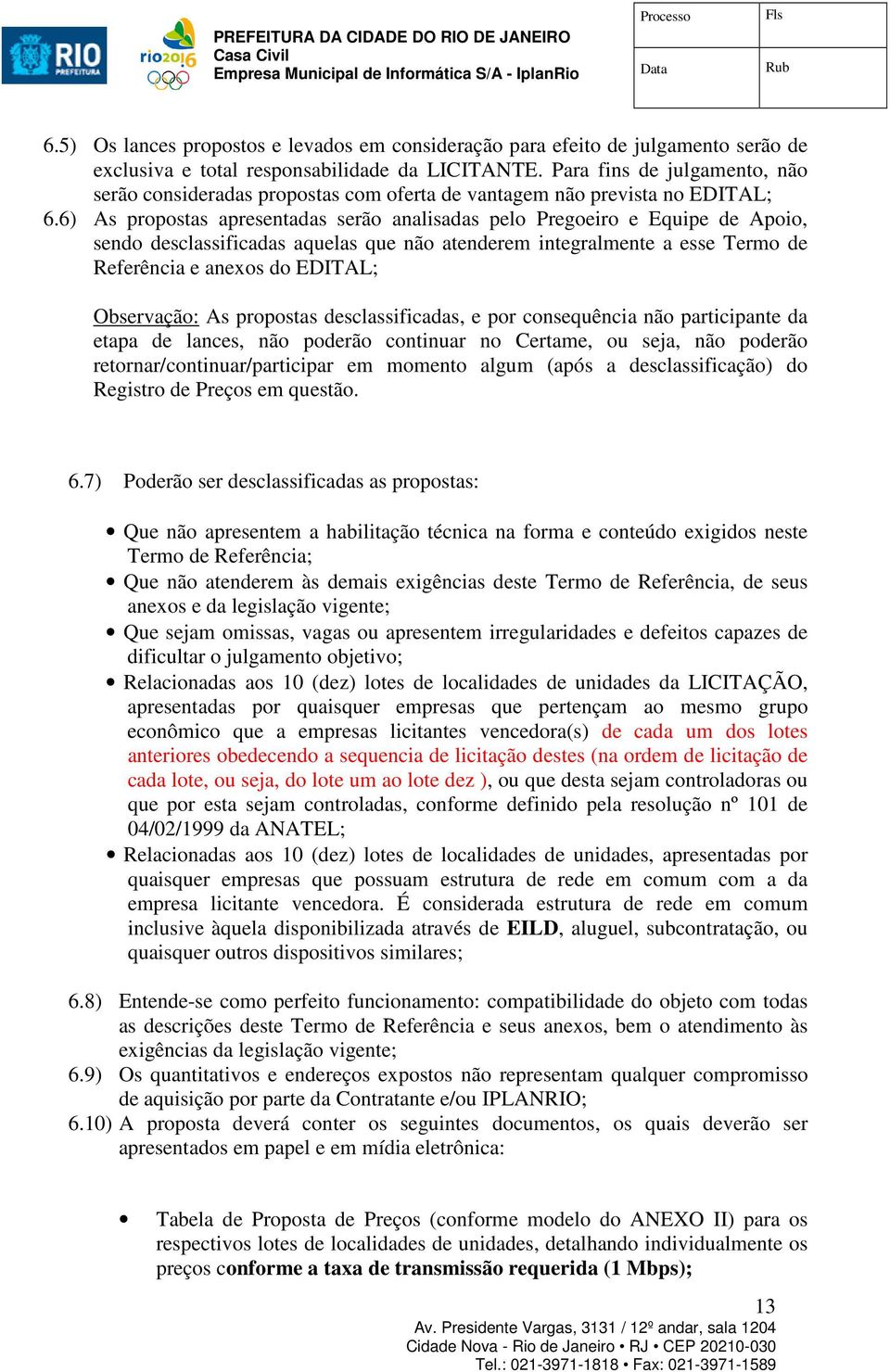 RIO PREFEITURA

rio2016

PREFEITURA DA CIDADE DO RIO DE JANEIRO
Casa Civil
Empresa Municipal de Informática S/A - IplanRio

| Processo | Fls |
|---|---|
| Data | Rub |

6.5) Os lances propostos e levados em consideração para efeito de julgamento serão de exclusiva e total responsabilidade da LICITANTE. Para fins de julgamento, não serão consideradas propostas com oferta de vantagem não prevista no EDITAL;
6.6) As propostas apresentadas serão analisadas pelo Pregoeiro e Equipe de Apoio, sendo desclassificadas aquelas que não atenderem integralmente a esse Termo de Referência e anexos do EDITAL;

Observação: As propostas desclassificadas, e por consequência não participante da etapa de lances, não poderão continuar no Certame, ou seja, não poderão retornar/continuar/participar em momento algum (após a desclassificação) do Registro de Preços em questão.

6.7) Poderão ser desclassificadas as propostas:

• Que não apresentem a habilitação técnica na forma e conteúdo exigidos neste Termo de Referência;
• Que não atenderem às demais exigências deste Termo de Referência, de seus anexos e da legislação vigente;
• Que sejam omissas, vagas ou apresentem irregularidades e defeitos capazes de dificultar o julgamento objetivo;
• Relacionadas aos 10 (dez) lotes de localidades de unidades da LICITAÇÃO, apresentadas por quaisquer empresas que pertençam ao mesmo grupo econômico que a empresas licitantes vencedora(s) de cada um dos lotes anteriores obedecendo a sequencia de licitação destes (na ordem de licitação de cada lote, ou seja, do lote um ao lote dez ), ou que desta sejam controladoras ou que por esta sejam controladas, conforme definido pela resolução nº 101 de 04/02/1999 da ANATEL;
• Relacionadas aos 10 (dez) lotes de localidades de unidades, apresentadas por quaisquer empresas que possuam estrutura de rede em comum com a da empresa licitante vencedora. É considerada estrutura de rede em comum inclusive àquela disponibilizada através de EILD, aluguel, subcontratação, ou quaisquer outros dispositivos similares;

6.8) Entende-se como perfeito funcionamento: compatibilidade do objeto com todas as descrições deste Termo de Referência e seus anexos, bem o atendimento às exigências da legislação vigente;
6.9) Os quantitativos e endereços expostos não representam qualquer compromisso de aquisição por parte da Contratante e/ou IPLANRIO;
6.10) A proposta deverá conter os seguintes documentos, os quais deverão ser apresentados em papel e em mídia eletrônica:

• Tabela de Proposta de Preços (conforme modelo do ANEXO II) para os respectivos lotes de localidades de unidades, detalhando individualmente os preços conforme a taxa de transmissão requerida (1 Mbps);

13
Av. Presidente Vargas, 3131 / 12º andar, sala 1204
Cidade Nova - Rio de Janeiro • RJ • CEP 20210-030
Tel.: 021-3971-1818 • Fax: 021-3971-1589